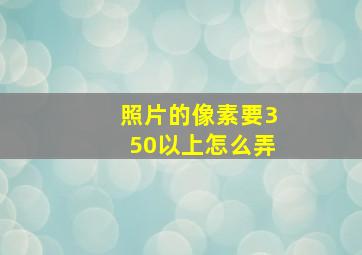 照片的像素要350以上怎么弄